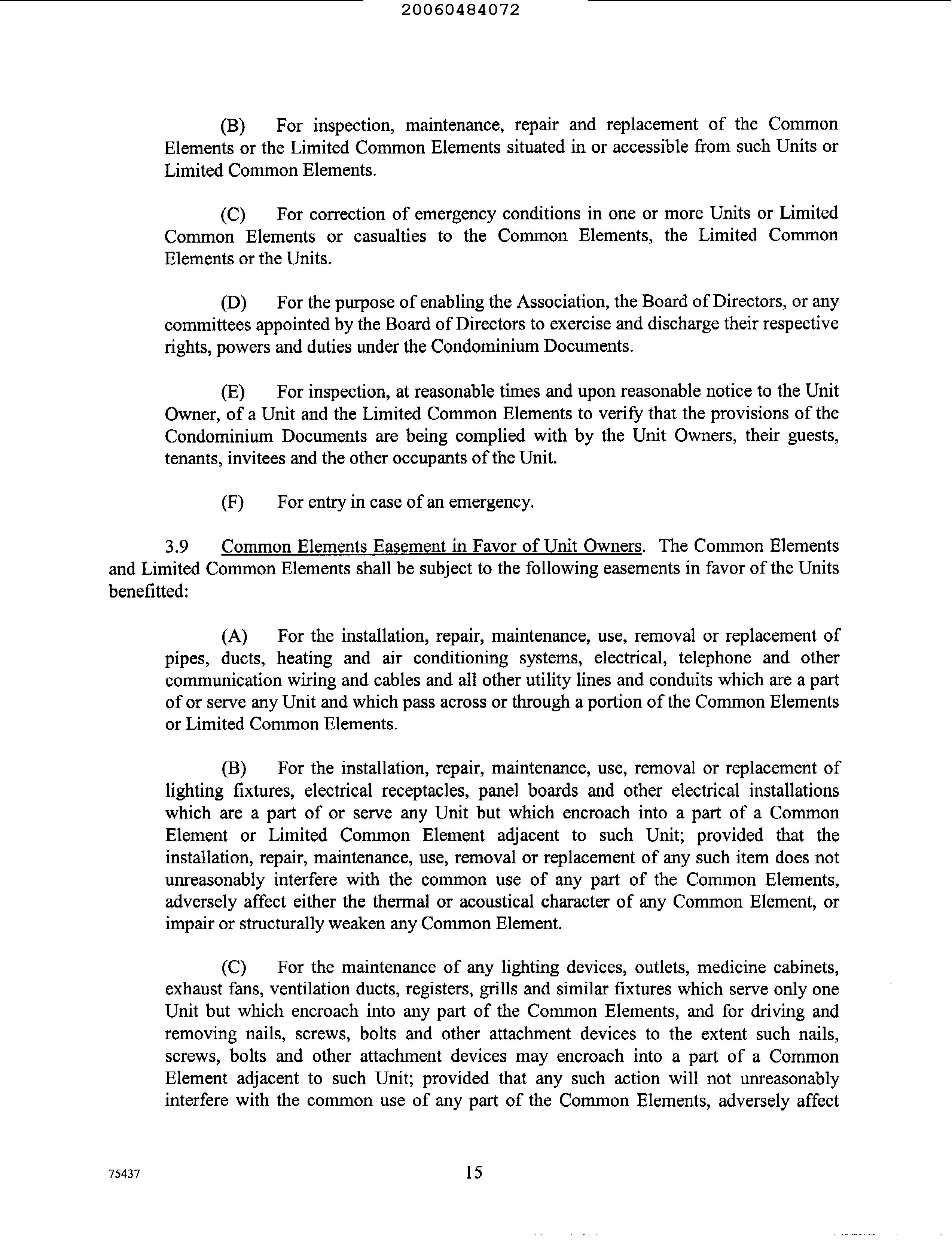 20060484072

(B) For inspection, maintenance, repair and replacement of the Common Elements or the Limited Common Elements situated in or accessible from such Units or Limited Common Elements.

(C) For correction of emergency conditions in one or more Units or Limited Common Elements or casualties to the Common Elements, the Limited Common Elements or the Units.

(D) For the purpose of enabling the Association, the Board of Directors, or any committees appointed by the Board of Directors to exercise and discharge their respective rights, powers and duties under the Condominium Documents.

(E) For inspection, at reasonable times and upon reasonable notice to the Unit Owner, of a Unit and the Limited Common Elements to verify that the provisions of the Condominium Documents are being complied with by the Unit Owners, their guests, tenants, invitees and the other occupants of the Unit.

(F) For entry in case of an emergency.

3.9 Common Elements Easement in Favor of Unit Owners. The Common Elements and Limited Common Elements shall be subject to the following easements in favor of the Units benefitted:

(A) For the installation, repair, maintenance, use, removal or replacement of pipes, ducts, heating and air conditioning systems, electrical, telephone and other communication wiring and cables and all other utility lines and conduits which are a part of or serve any Unit and which pass across or through a portion of the Common Elements or Limited Common Elements.

(B) For the installation, repair, maintenance, use, removal or replacement of lighting fixtures, electrical receptacles, panel boards and other electrical installations which are a part of or serve any Unit but which encroach into a part of a Common Element or Limited Common Element adjacent to such Unit; provided that the installation, repair, maintenance, use, removal or replacement of any such item does not unreasonably interfere with the common use of any part of the Common Elements, adversely affect either the thermal or acoustical character of any Common Element, or impair or structurally weaken any Common Element.

(C) For the maintenance of any lighting devices, outlets, medicine cabinets, exhaust fans, ventilation ducts, registers, grills and similar fixtures which serve only one Unit but which encroach into any part of the Common Elements, and for driving and removing nails, screws, bolts and other attachment devices to the extent such nails, screws, bolts and other attachment devices may encroach into a part of a Common Element adjacent to such Unit; provided that any such action will not unreasonably interfere with the common use of any part of the Common Elements, adversely affect

75437

15